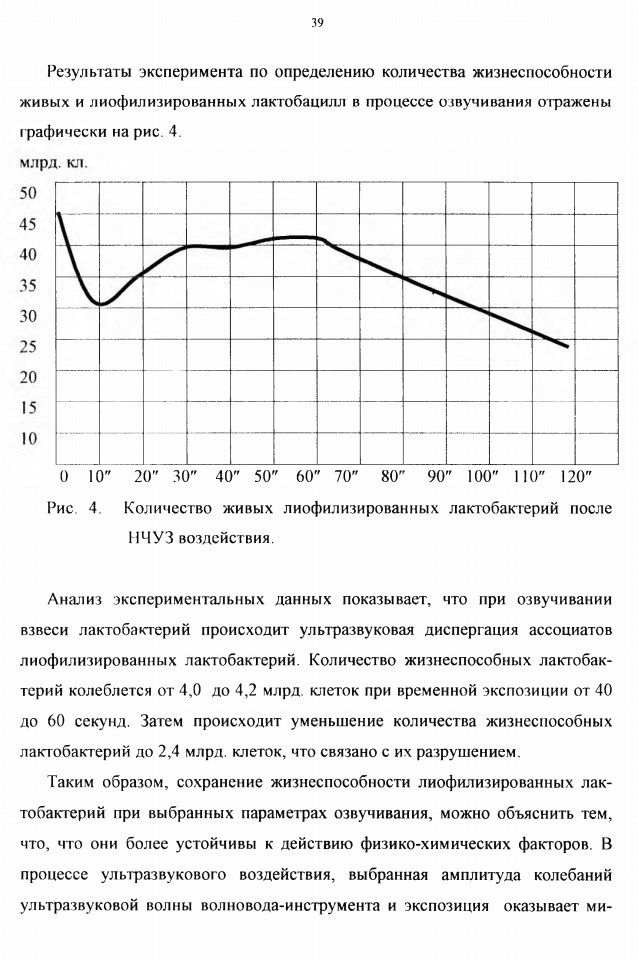 39

Результаты эксперимента по определению количества жизнеспособности живых и лиофилизированных лактобацилл в процессе озвучивания отражены графически на рис. 4.

млрд. кл.

50
45
40
35
30
25
20
15
10

0 10″ 20″ 30″ 40″ 50″ 60″ 70″ 80″ 90″ 100″ 110″ 120″

Рис. 4. Количество живых лиофилизированных лактобактерий после НЧУЗ воздействия.

Анализ экспериментальных данных показывает, что при озвучивании взвеси лактобактерий происходит ультразвуковая диспергация ассоциатов лиофилизированных лактобактерий. Количество жизнеспособных лактобактерий колеблется от 4,0 до 4,2 млрд. клеток при временной экспозиции от 40 до 60 секунд. Затем происходит уменьшение количества жизнеспособных лактобактерий до 2,4 млрд. клеток, что связано с их разрушением.

Таким образом, сохранение жизнеспособности лиофилизированных лактобактерий при выбранных параметрах озвучивания, можно объяснить тем, что, что они более устойчивы к действию физико-химических факторов. В процессе ультразвукового воздействия, выбранная амплитуда колебаний ультразвуковой волны волновода-инструмента и экспозиция оказывает ми-